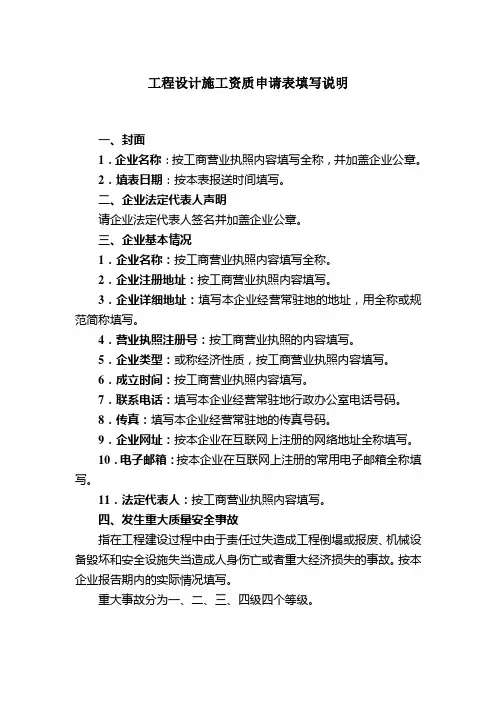 工程设计施工资质申请表填写说明

一、封面

1．企业名称：按工商营业执照内容填写全称，并加盖企业公章。

2．填表日期：按本表报送时间填写。

二、企业法定代表人声明

请企业法定代表人签名并加盖企业公章。

三、企业基本情况

1．企业名称：按工商营业执照内容填写全称。

2．企业注册地址：按工商营业执照内容填写。

3．企业详细地址：填写本企业经营常驻地的地址，用全称或规范简称填写。

4．营业执照注册号：按工商营业执照的内容填写。

5．企业类型：或称经济性质，按工商营业执照内容填写。

6．成立时间：按工商营业执照内容填写。

7．联系电话：填写本企业经营常驻地行政办公室电话号码。

8．传真：填写本企业经营常驻地的传真号码。

9．企业网址：按本企业在互联网上注册的网络地址全称填写。

10．电子邮箱：按本企业在互联网上注册的常用电子邮箱全称填写。

11．法定代表人：按工商营业执照内容填写。

四、发生重大质量安全事故

指在工程建设过程中由于责任过失造成工程倒塌或报废、机械设备毁坏和安全设施失当造成人身伤亡或者重大经济损失的事故。按本企业报告期内的实际情况填写。

重大事故分为一、二、三、四级四个等级。